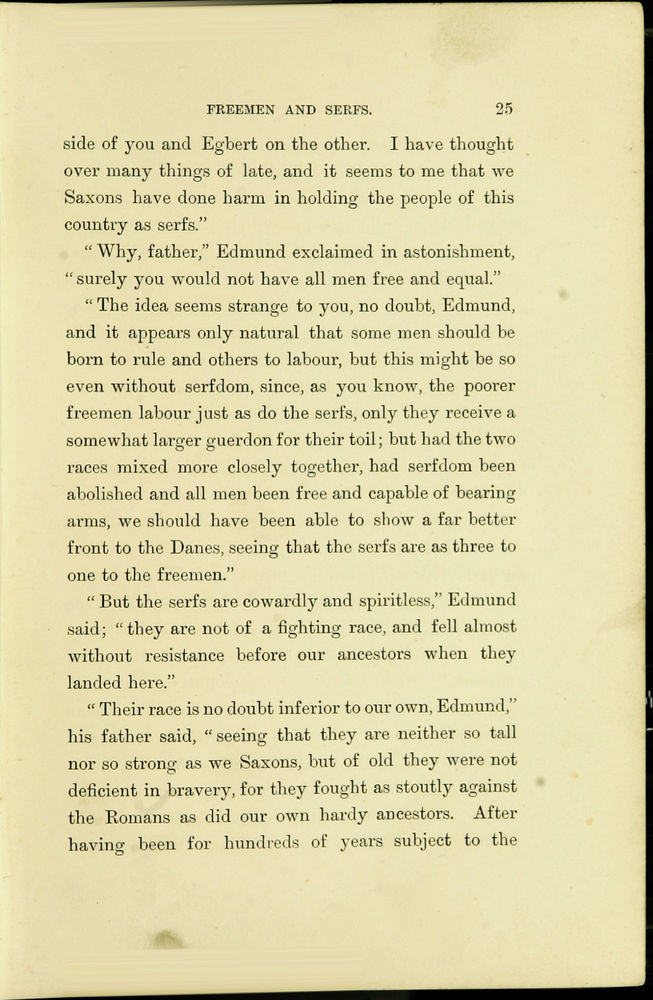 FREEMEN AND SERFS. 25

side of you and Egbert on the other. I have thought over many things of late, and it seems to me that we Saxons have done harm in holding the people of this country as serfs."

"Why, father," Edmund exclaimed in astonishment, "surely you would not have all men free and equal."

"The idea seems strange to you, no doubt, Edmund, and it appears only natural that some men should be born to rule and others to labour, but this might be so even without serfdom, since, as you know, the poorer freemen labour just as do the serfs, only they receive a somewhat larger guerdon for their toil; but had the two races mixed more closely together, had serfdom been abolished and all men been free and capable of bearing arms, we should have been able to show a far better front to the Danes, seeing that the serfs are as three to one to the freemen."

"But the serfs are cowardly and spiritless," Edmund said; "they are not of a fighting race, and fell almost without resistance before our ancestors when they landed here."

"Their race is no doubt inferior to our own, Edmund," his father said, "seeing that they are neither so tall nor so strong as we Saxons, but of old they were not deficient in bravery, for they fought as stoutly against the Romans as did our own hardy ancestors. After having been for hundreds of years subject to the